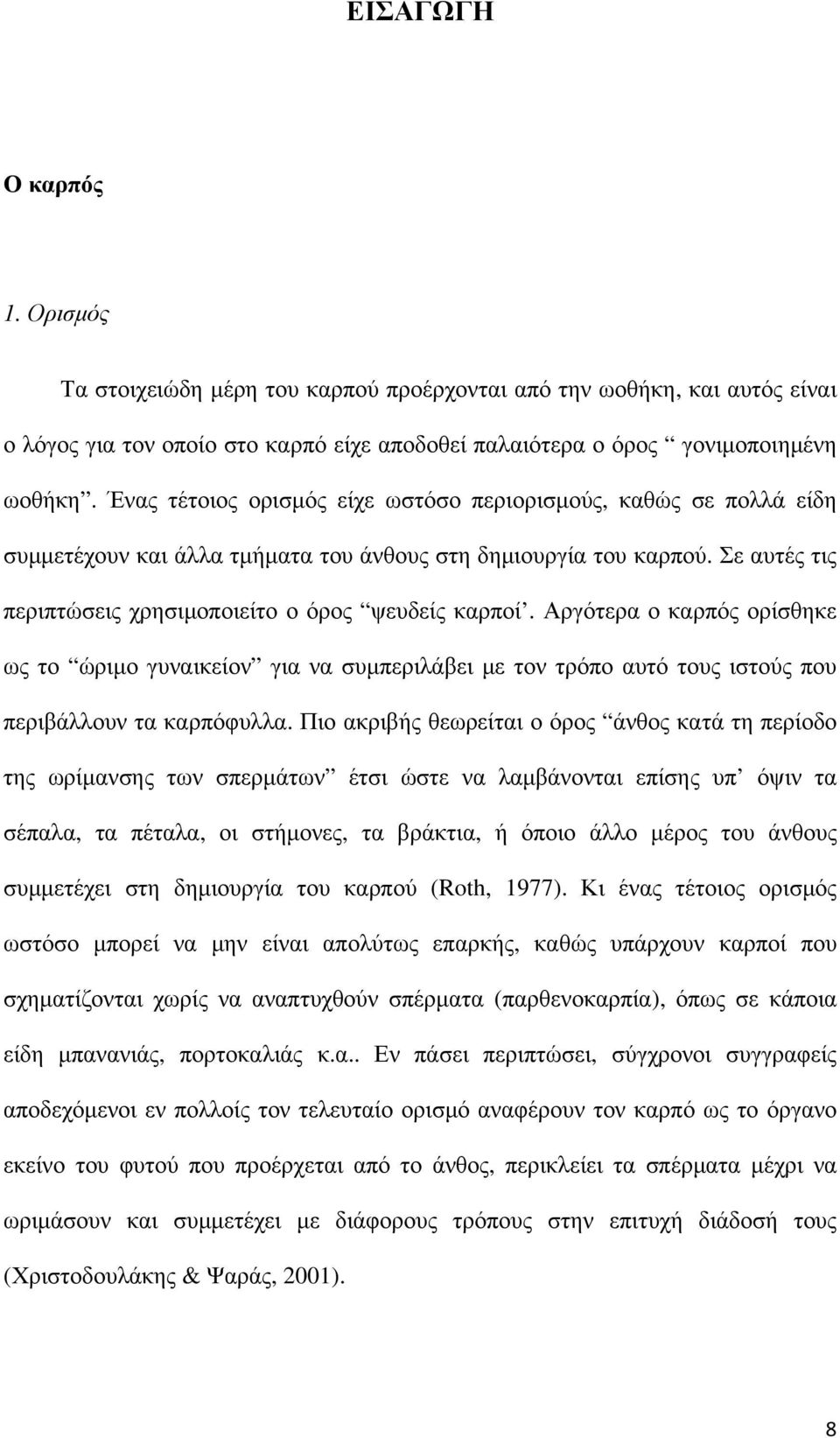 ΕΙΣΑΓΩΓΗ

Ο καρπός

1. Ορισμός

Τα στοιχειώδη μέρη του καρπού προέρχονται από την ωοθήκη, και αυτός είναι ο λόγος για τον οποίο στο καρπό είχε αποδοθεί παλαιότερα ο όρος “ γονιμοποιημένη ωοθήκη”. Ένας τέτοιος ορισμός είχε ωστόσο περιορισμούς, καθώς σε πολλά είδη συμμετέχουν και άλλα τμήματα του άνθους στη δημιουργία του καρπού. Σε αυτές τις περιπτώσεις χρησιμοποιείτο ο όρος “ψευδείς καρποί’. Αργότερα ο καρπός ορίσθηκε ως το “ώριμο γυναικείον” για να συμπεριλάβει με τον τρόπο αυτό τους ιστούς που περιβάλλουν τα καρπόφυλλα. Πιο ακριβής θεωρείται ο όρος “άνθος κατά τη περίοδο της ωρίμανσης των σπερμάτων” έτσι ώστε να λαμβάνονται επίσης υπ’ όψιν τα σέπαλα, τα πέταλα, οι στήμονες, τα βράκτια, ή όποιο άλλο μέρος του άνθους συμμετέχει στη δημιουργία του καρπού (Roth, 1977). Κι ένας τέτοιος ορισμός ωστόσο μπορεί να μην είναι απολύτως επαρκής, καθώς υπάρχουν καρποί που σχηματίζονται χωρίς να αναπτυχθούν σπέρματα (παρθενοκαρπία), όπως σε κάποια είδη μπανανιάς, πορτοκαλιάς κ.α.. Εν πάσει περιπτώσει, σύγχρονοι συγγραφείς αποδεχόμενοι εν πολλοίς τον τελευταίο ορισμό αναφέρουν τον καρπό ως το όργανο εκείνο του φυτού που προέρχεται από το άνθος, περικλείει τα σπέρματα μέχρι να ωριμάσουν και συμμετέχει με διάφορους τρόπους στην επιτυχή διάδοσή τους (Χριστοδουλάκης & Ψαράς, 2001).

8